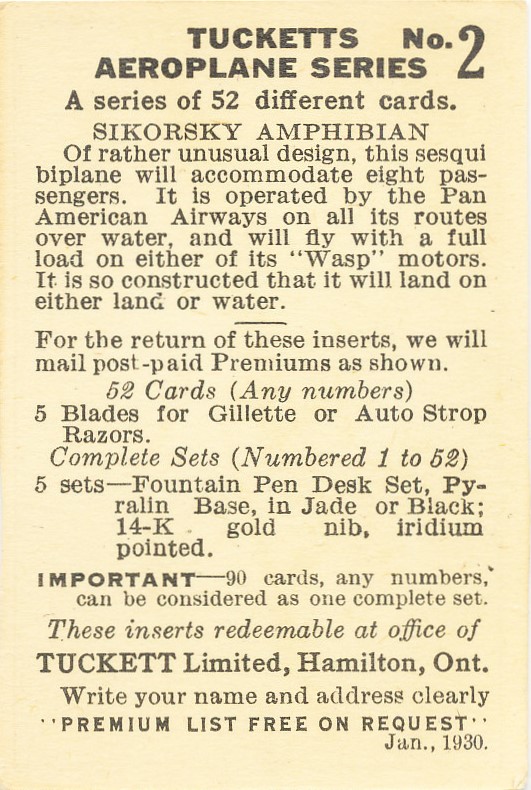 TUCKETTS No. 2
AEROPLANE SERIES
A series of 52 different cards.

SIKORSKY AMPHIBIAN
Of rather unusual design, this sesqui biplane will accommodate eight passengers. It is operated by the Pan American Airways on all its routes over water, and will fly with a full load on either of its "Wasp" motors. It is so constructed that it will land on either land or water.

For the return of these inserts, we will mail post-paid Premiums as shown.

52 Cards (Any numbers)
5 Blades for Gillette or Auto Strop Razors.

Complete Sets (Numbered 1 to 52)
5 sets—Fountain Pen Desk Set, Pyralin Base, in Jade or Black; 14-K gold nib, iridium pointed.

IMPORTANT—90 cards, any numbers, can be considered as one complete set.

These inserts redeemable at office of
TUCKETT Limited, Hamilton, Ont.
Write your name and address clearly
"PREMIUM LIST FREE ON REQUEST"
Jan., 1930.